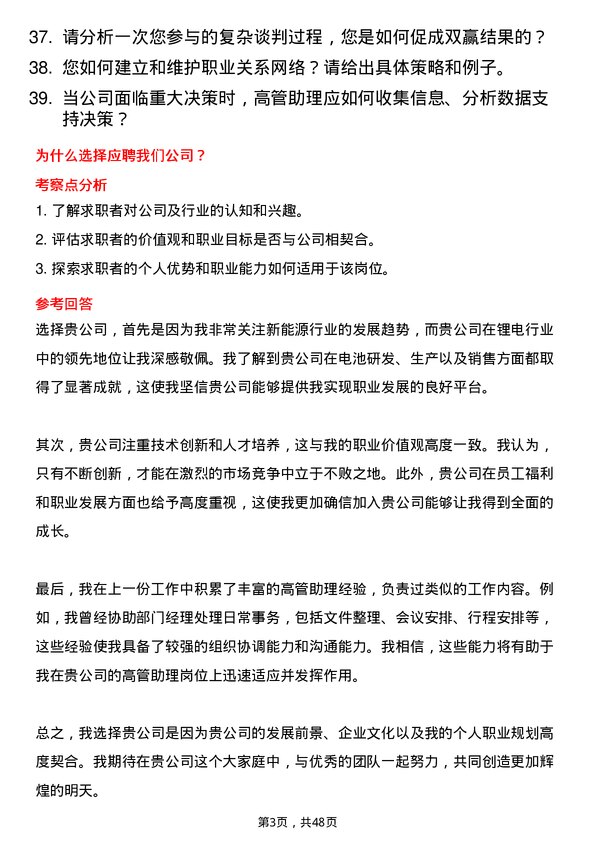 37. 请分析一次您参与的复杂谈判过程，您是如何促成双赢结果的？

38. 您如何建立和维护职业关系网络？请给出具体策略和例子。

39. 当公司面临重大决策时，高管助理应如何收集信息、分析数据支持决策？

为什么选择应聘我们公司？

考察点分析

1. 了解求职者对公司及行业的认知和兴趣。

2. 评估求职者的价值观和职业目标是否与公司相契合。

3. 探索求职者的个人优势和职业能力如何适用于该岗位。

参考回答

选择贵公司，首先是因为我非常关注新能源行业的发展趋势，而贵公司在锂电行业中的领先地位让我深感敬佩。我了解到贵公司在电池研发、生产以及销售方面都取得了显著成就，这使我坚信贵公司能够提供我实现职业发展的良好平台。

其次，贵公司注重技术创新和人才培养，这与我的职业价值观高度一致。我认为，只有不断创新，才能在激烈的市场竞争中立于不败之地。此外，贵公司在员工福利和职业发展方面也给予高度重视，这使我更加确信加入贵公司能够让我得到全面的成长。

最后，我在上一份工作中积累了丰富的高管助理经验，负责过类似的工作内容。例如，我曾经协助部门经理处理日常事务，包括文件整理、会议安排、行程安排等，这些经验使我具备了较强的组织协调能力和沟通能力。我相信，这些能力将有助于我在贵公司的高管助理岗位上迅速适应并发挥作用。

总之，我选择贵公司是因为贵公司的发展前景、企业文化以及我的个人职业规划高度契合。我期待在贵公司这个大家庭中，与优秀的团队一起努力，共同创造更加辉煌的明天。

第3页，共48页